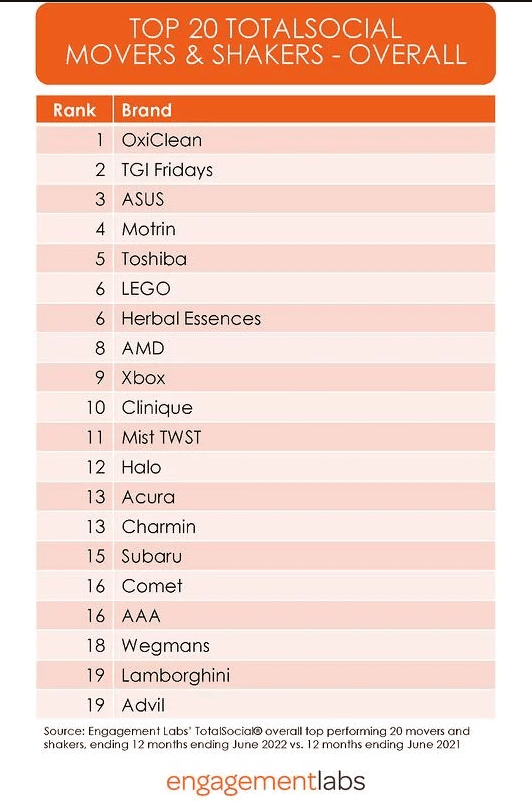 TOP 20 TOTALSOCIAL
MOVERS & SHAKERS - OVERALL

| Rank | Brand |
|---|---|
| 1 | OxiClean |
| 2 | TGI Fridays |
| 3 | ASUS |
| 4 | Motrin |
| 5 | Toshiba |
| 6 | LEGO |
| 6 | Herbal Essences |
| 8 | AMD |
| 9 | Xbox |
| 10 | Clinique |
| 11 | Mist TWST |
| 12 | Halo |
| 13 | Acura |
| 13 | Charmin |
| 15 | Subaru |
| 16 | Comet |
| 16 | AAA |
| 18 | Wegmans |
| 19 | Lamborghini |
| 19 | Advil |

Source: Engagement Labs' TotalSocial® overall top performing 20 movers and shakers, ending 12 months ending June 2022 vs. 12 months ending June 2021

engagementlabs